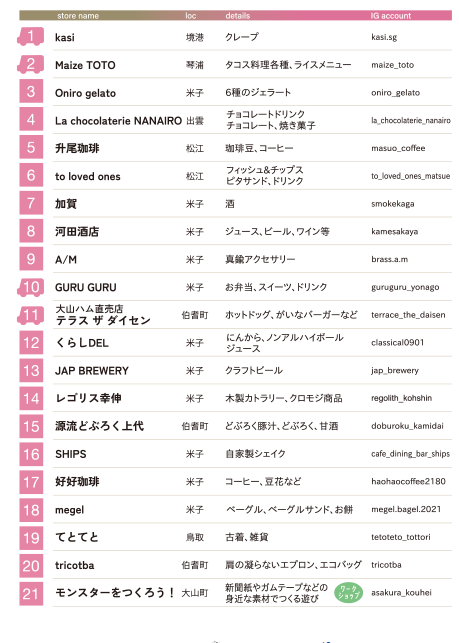 |  | store name | loc | details | IG account |
|---|---|---|---|---|
| 1 | kasi | 境港 | クレープ | kasi.sg |
| 2 | Maize TOTO | 琴浦 | タコス料理各種、ライスメニュー | maize_toto |
| 3 | Oniro gelato | 米子 | 6種のジェラート | oniro_gelato |
| 4 | La chocolaterie NANAIRO | 出雲 | チョコレートドリンク チョコレート、焼き菓子 | la_chocolaterie_nanairo |
| 5 | 升尾珈琲 | 松江 | 珈琲豆、コーヒー | masuo_coffee |
| 6 | to loved ones | 松江 | フィッシュ&チップス ピタサンド、ドリンク | to_loved_ones_matsue |
| 7 | 加賀 | 米子 | 酒 | smokekaga |
| 8 | 河田酒店 | 米子 | ジュース、ビール、ワイン等 | kamesakaya |
| 9 | A/M | 米子 | 真鍮アクセサリー | brass.a.m |
| 10 | GURU GURU | 米子 | お弁当、スイーツ、ドリンク | guruguru_yonago |
| 11 | 大山ハム直売店 テラス ザ ダイセン | 伯耆町 | ホットドッグ、がいなバーガーなど | terrace_the_daisen |
| 12 | くらしDEL | 米子 | にんから、ノンアルハイボール ジュース | classical0901 |
| 13 | JAP BREWERY | 米子 | クラフトビール | jap_brewery |
| 14 | レゴリス幸伸 | 米子 | 木製カトラリー、クロモジ商品 | regolith_kohshin |
| 15 | 源流どぶろく上代 | 伯耆町 | どぶろく豚汁、どぶろく、甘酒 | doburoku_kamidai |
| 16 | SHIPS | 米子 | 自家製シェイク | cafe_dining_bar_ships |
| 17 | 好好珈琲 | 米子 | コーヒー、豆花など | haohaocoffee2180 |
| 18 | megel | 米子 | ベーグル、ベーグルサンド、お餅 | megel.bagel.2021 |
| 19 | てとてと | 鳥取 | 古着、雑貨 | tetoteto_tottori |
| 20 | tricotba | 伯耆町 | 肩の凝らないエプロン、エコバッグ | tricotba |
| 21 | モンスターをつくろう！ | 大山町 | 新聞紙やガムテープなどの 身近な素材でつくる遊び ワークショップ | asakura_kouhei |